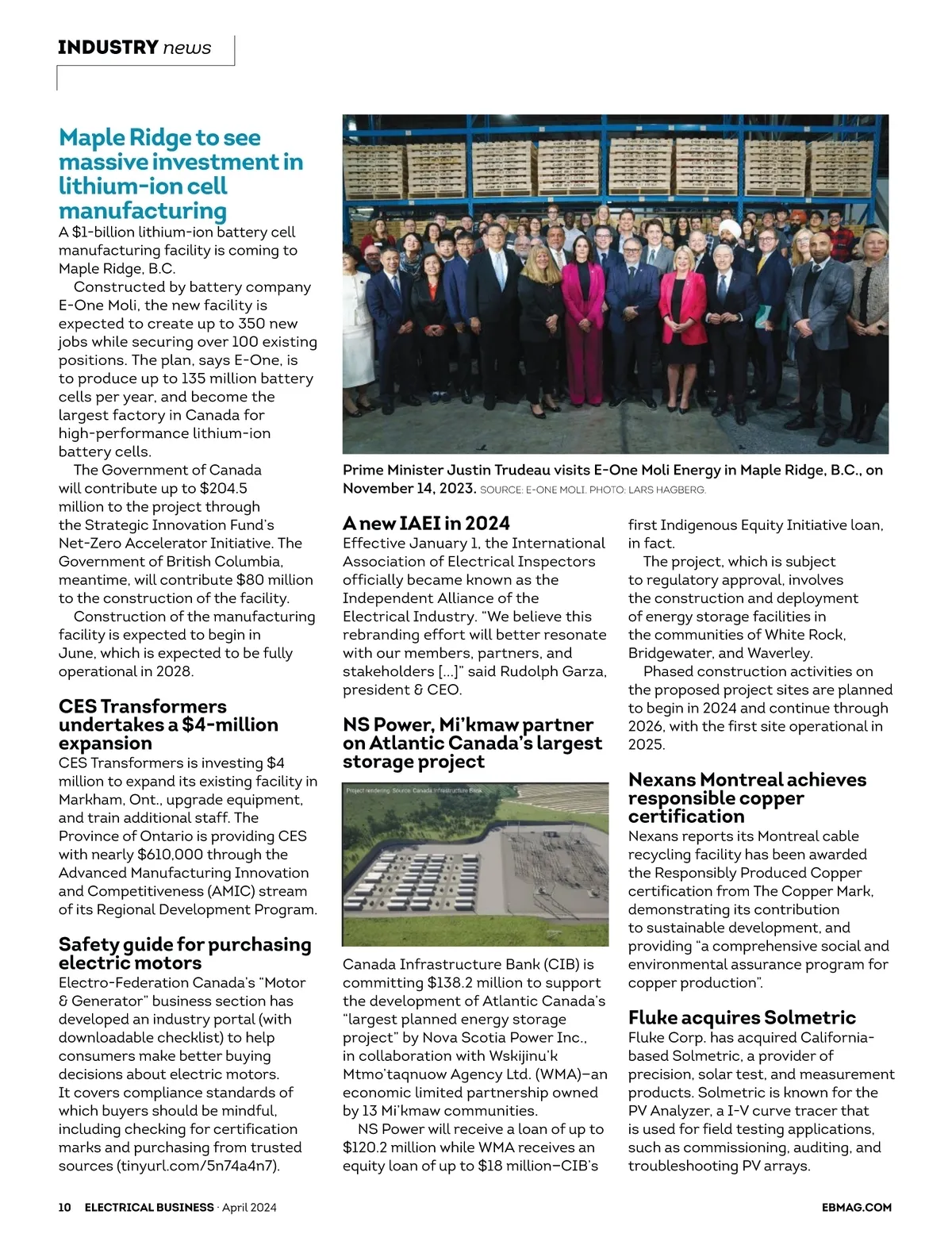 INDUSTRY news

Maple Ridge to see massive investment in lithium-ion cell manufacturing

A $1-billion lithium-ion battery cell manufacturing facility is coming to Maple Ridge, B.C.

Constructed by battery company E-One Moli, the new facility is expected to create up to 350 new jobs while securing over 100 existing positions. The plan, says E-One, is to produce up to 135 million battery cells per year, and become the largest factory in Canada for high-performance lithium-ion battery cells.

The Government of Canada will contribute up to $204.5 million to the project through the Strategic Innovation Fund's Net-Zero Accelerator Initiative. The Government of British Columbia, meantime, will contribute $80 million to the construction of the facility.

Construction of the manufacturing facility is expected to begin in June, which is expected to be fully operational in 2028.

CES Transformers undertakes a $4-million expansion

CES Transformers is investing $4 million to expand its existing facility in Markham, Ont., upgrade equipment, and train additional staff. The Province of Ontario is providing CES with nearly $610,000 through the Advanced Manufacturing Innovation and Competitiveness (AMIC) stream of its Regional Development Program.

Safety guide for purchasing electric motors

Electro-Federation Canada's "Motor & Generator" business section has developed an industry portal (with downloadable checklist) to help consumers make better buying decisions about electric motors. It covers compliance standards of which buyers should be mindful, including checking for certification marks and purchasing from trusted sources (tinyurl.com/5n74a4n7).

Prime Minister Justin Trudeau visits E-One Moli Energy in Maple Ridge, B.C., on November 14, 2023. SOURCE: E-ONE MOLI. PHOTO: LARS HAGBERG.

A new IAEI in 2024

Effective January 1, the International Association of Electrical Inspectors officially became known as the Independent Alliance of the Electrical Industry. "We believe this rebranding effort will better resonate with our members, partners, and stakeholders [...]" said Rudolph Garza, president & CEO.

NS Power, Mi'kmaw partner on Atlantic Canada's largest storage project

Project rendering. Source: Canada Infrastructure Bank

Canada Infrastructure Bank (CIB) is committing $138.2 million to support the development of Atlantic Canada's "largest planned energy storage project" by Nova Scotia Power Inc., in collaboration with Wskijinu'k Mtmo'taqnuow Agency Ltd. (WMA)—an economic limited partnership owned by 13 Mi'kmaw communities.

NS Power will receive a loan of up to $120.2 million while WMA receives an equity loan of up to $18 million—CIB's first Indigenous Equity Initiative loan, in fact.

The project, which is subject to regulatory approval, involves the construction and deployment of energy storage facilities in the communities of White Rock, Bridgewater, and Waverley.

Phased construction activities on the proposed project sites are planned to begin in 2024 and continue through 2026, with the first site operational in 2025.

Nexans Montreal achieves responsible copper certification

Nexans reports its Montreal cable recycling facility has been awarded the Responsibly Produced Copper certification from The Copper Mark, demonstrating its contribution to sustainable development, and providing "a comprehensive social and environmental assurance program for copper production".

Fluke acquires Solmetric

Fluke Corp. has acquired California-based Solmetric, a provider of precision, solar test, and measurement products. Solmetric is known for the PV Analyzer, a I-V curve tracer that is used for field testing applications, such as commissioning, auditing, and troubleshooting PV arrays.

10 ELECTRICAL BUSINESS · April 2024 EBMAG.COM